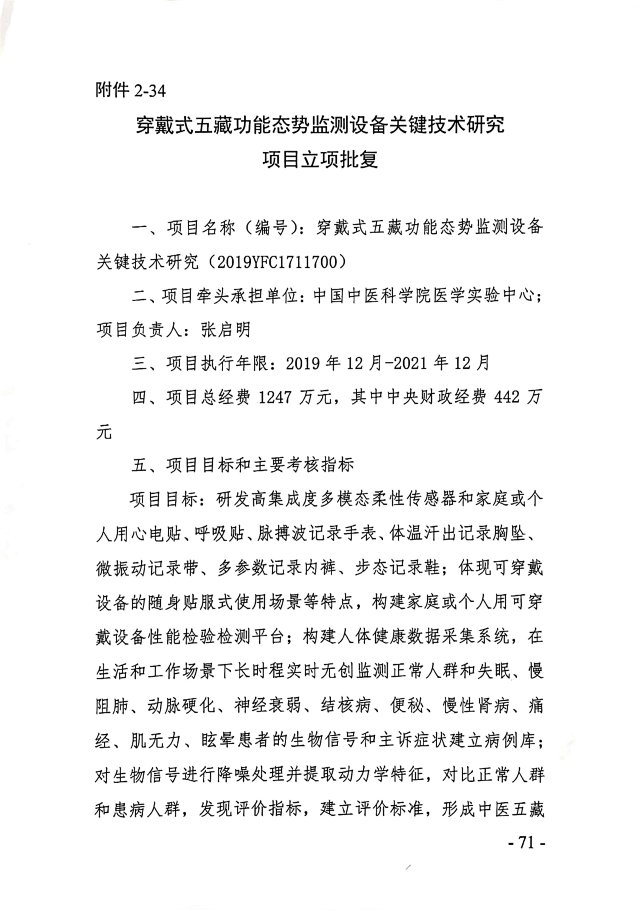 附件 2-34

穿戴式五藏功能态势监测设备关键技术研究
项目立项批复

一、项目名称（编号）：穿戴式五藏功能态势监测设备关键技术研究（2019YFC1711700）

二、项目牵头承担单位：中国中医科学院医学实验中心；项目负责人：张启明

三、项目执行年限：2019 年 12 月-2021 年 12 月

四、项目总经费 1247 万元，其中中央财政经费 442 万元

五、项目目标和主要考核指标

项目目标：研发高集成度多模态柔性传感器和家庭或个人用心电贴、呼吸贴、脉搏波记录手表、体温汗出记录胸坠、微振动记录带、多参数记录内裤、步态记录鞋；体现可穿戴设备的随身贴服式使用场景等特点，构建家庭或个人用可穿戴设备性能检验检测平台；构建人体健康数据采集系统，在生活和工作场景下长时程实时无创监测正常人群和失眠、慢阻肺、动脉硬化、神经衰弱、结核病、便秘、慢性肾病、痛经、肌无力、眩晕患者的生物信号和主诉症状建立病例库；对生物信号进行降噪处理并提取动力学特征，对比正常人群和患病人群，发现评价指标，建立评价标准，形成中医五藏

- 71 -